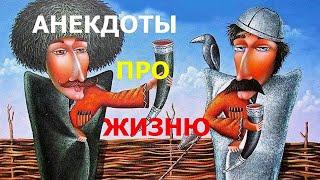 АНЕКДОТЫ

ПРО

ЖИЗНЮ